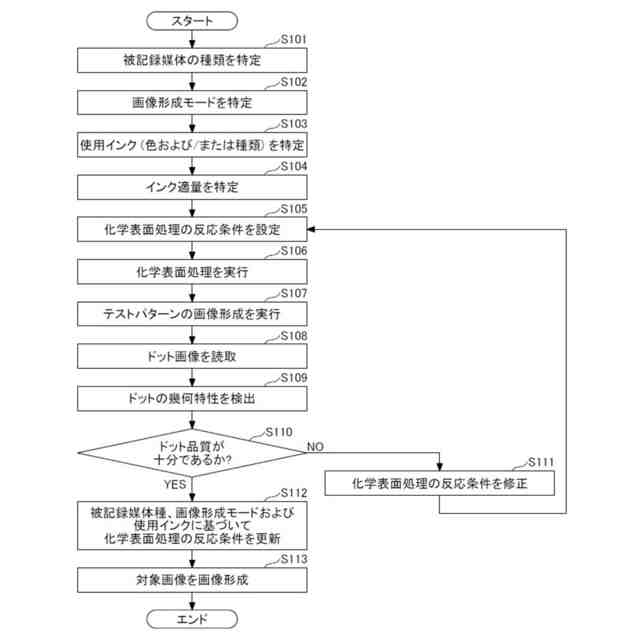 スタート

S101
被記録媒体の種類を特定

S102
画像形成モードを特定

S103
使用インク（色および/または種類）を特定

S104
インク適量を特定

S105
化学表面処理の反応条件を設定

S106
化学表面処理を実行

S107
テストパターンの画像形成を実行

S108
ドット画像を読取

S109
ドットの幾何特性を検出

S110
ドット品質が十分であるか?

NO

S111
化学表面処理の反応条件を修正

YES

S112
被記録媒体種、画像形成モードおよび使用インクに基づいて化学表面処理の反応条件を更新

S113
対象画像を画像形成

エンド